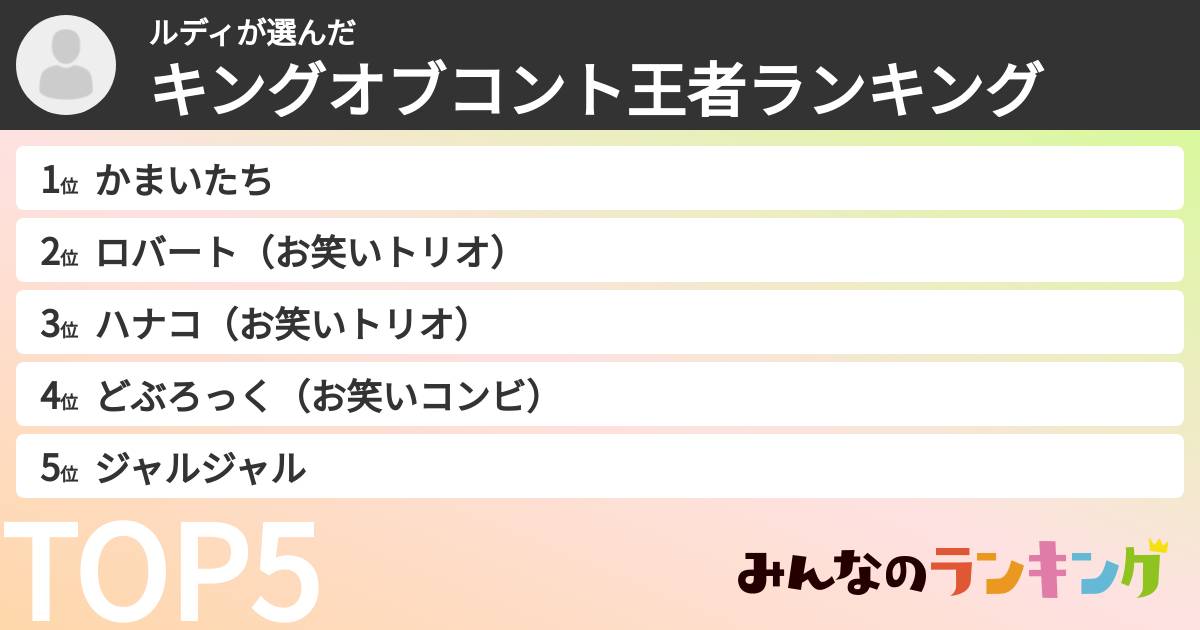 ルディが選んだ
キングオブコント王者ランキング

1位 かまいたち

2位 ロバート（お笑いトリオ）

3位 ハナコ（お笑いトリオ）

4位 どぶろっく（お笑いコンビ）

5位 ジャルジャル

TOP5

みんなのランキング